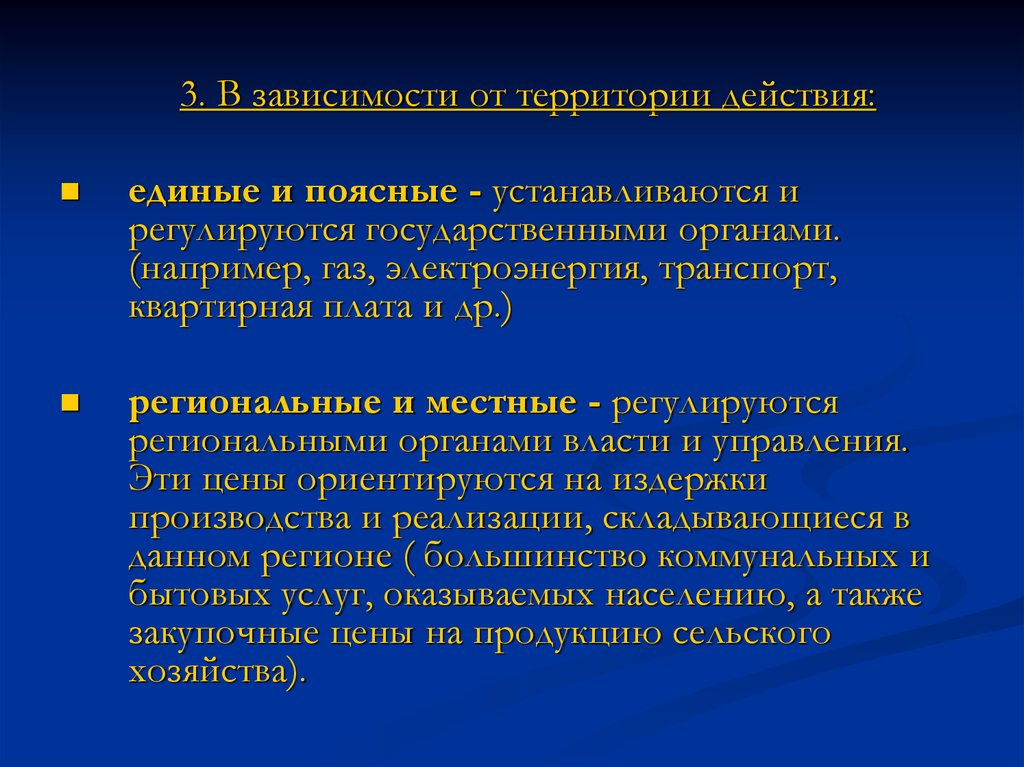 3. В зависимости от территории действия:

единые и поясные - устанавливаются и регулируются государственными органами. (например, газ, электроэнергия, транспорт, квартирная плата и др.)

региональные и местные - регулируются региональными органами власти и управления. Эти цены ориентируются на издержки производства и реализации, складывающиеся в данном регионе ( большинство коммунальных и бытовых услуг, оказываемых населению, а также закупочные цены на продукцию сельского хозяйства).